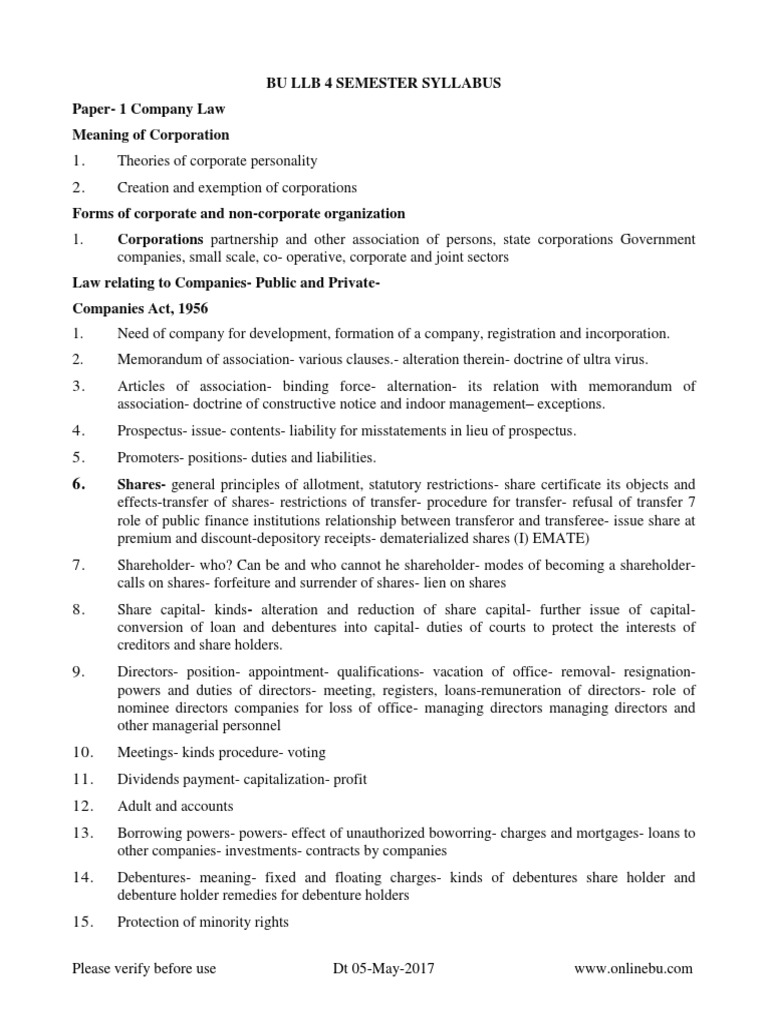 BU LLB 4 SEMESTER SYLLABUS

Paper- 1 Company Law

Meaning of Corporation

1. Theories of corporate personality

2. Creation and exemption of corporations

Forms of corporate and non-corporate organization

1. Corporations partnership and other association of persons, state corporations Government companies, small scale, co- operative, corporate and joint sectors

Law relating to Companies- Public and Private-

Companies Act, 1956

1. Need of company for development, formation of a company, registration and incorporation.

2. Memorandum of association- various clauses.- alteration therein- doctrine of ultra virus.

3. Articles of association- binding force- alternation- its relation with memorandum of association- doctrine of constructive notice and indoor management– exceptions.

4. Prospectus- issue- contents- liability for misstatements in lieu of prospectus.

5. Promoters- positions- duties and liabilities.

6. Shares- general principles of allotment, statutory restrictions- share certificate its objects and effects-transfer of shares- restrictions of transfer- procedure for transfer- refusal of transfer 7 role of public finance institutions relationship between transferor and transferee- issue share at premium and discount-depository receipts- dematerialized shares (I) EMATE)

7. Shareholder- who? Can be and who cannot he shareholder- modes of becoming a shareholder- calls on shares- forfeiture and surrender of shares- lien on shares

8. Share capital- kinds- alteration and reduction of share capital- further issue of capital- conversion of loan and debentures into capital- duties of courts to protect the interests of creditors and share holders.

9. Directors- position- appointment- qualifications- vacation of office- removal- resignation- powers and duties of directors- meeting, registers, loans-remuneration of directors- role of nominee directors companies for loss of office- managing directors managing directors and other managerial personnel

10. Meetings- kinds procedure- voting

11. Dividends payment- capitalization- profit

12. Adult and accounts

13. Borrowing powers- powers- effect of unauthorized boworring- charges and mortgages- loans to other companies- investments- contracts by companies

14. Debentures- meaning- fixed and floating charges- kinds of debentures share holder and debenture holder remedies for debenture holders

15. Protection of minority rights

Please verify before use Dt 05-May-2017 www.onlinebu.com